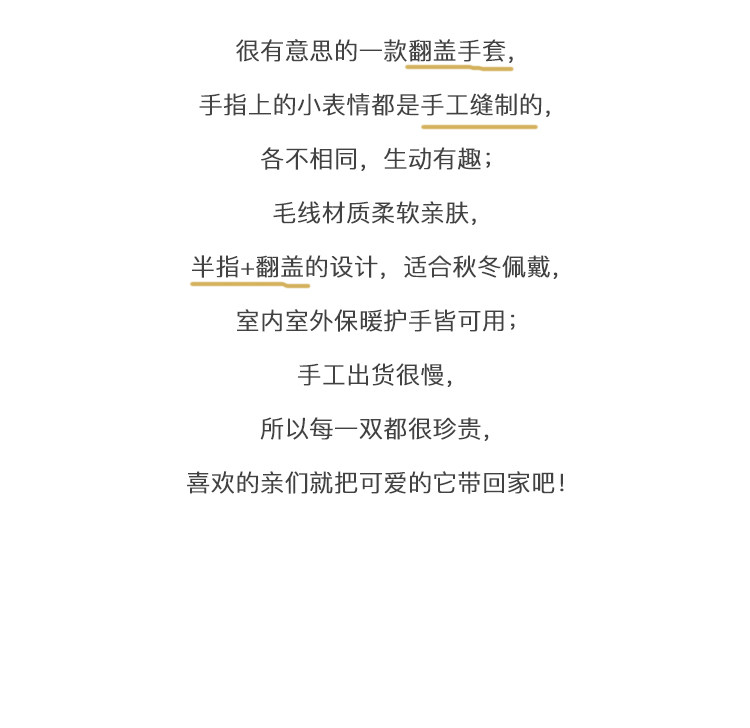 很有意思的一款翻盖手套，

手指上的小表情都是手工缝制的，

各不相同，生动有趣；

毛线材质柔软亲肤，

半指+翻盖的设计，适合秋冬佩戴，

室内室外保暖护手皆可用；

手工出货很慢，

所以每一双都很珍贵，

喜欢的亲们就把可爱的它带回家吧！